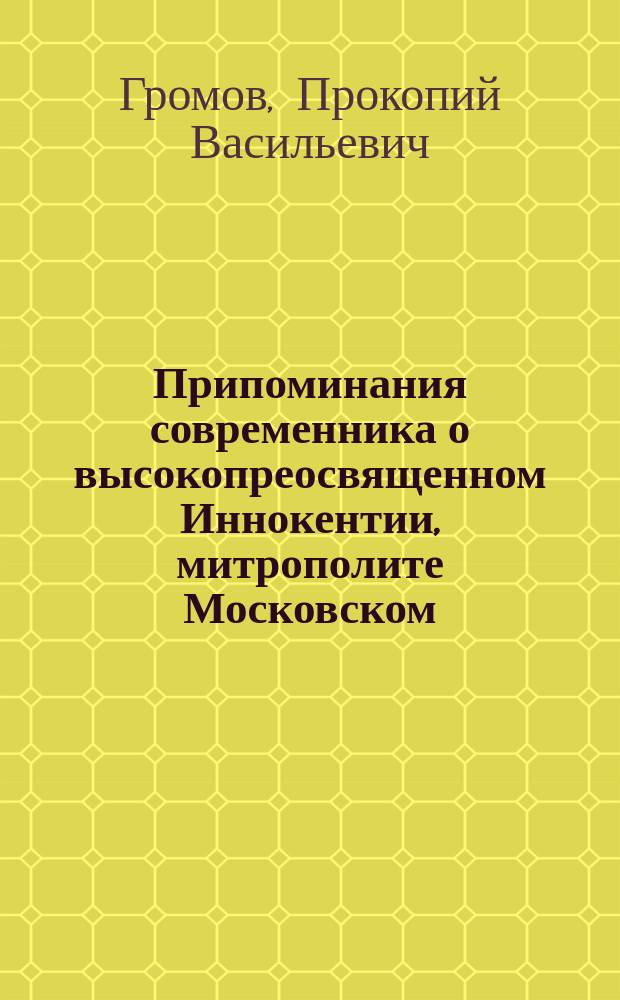 Громов, Прокопий Васильевич

Припоминания современника о высокопреосвященном Иннокентии, митрополите Московском